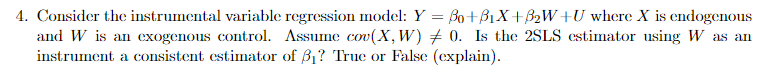 4. Consider the instrumental variable regression model: $Y = \beta_0 + \beta_1 X + \beta_2 W + U$ where $X$ is endogenous and $W$ is an exogenous control. Assume $cov(X, W) \neq 0$. Is the 2SLS estimator using $W$ as an instrument a consistent estimator of $\beta_1$? True or False (explain).